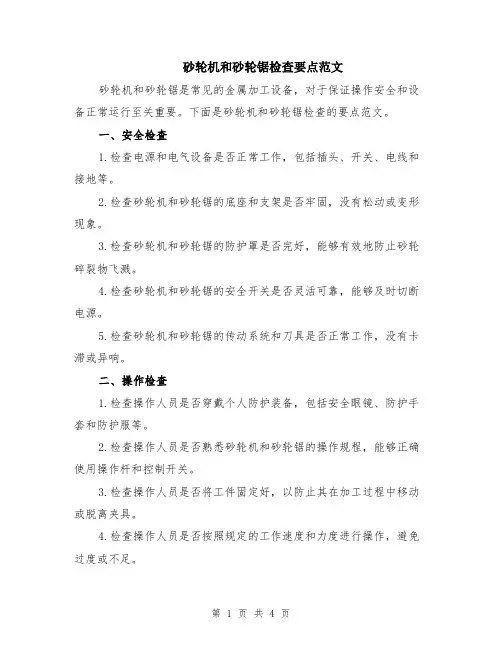 砂轮机和砂轮锯检查要点范文

砂轮机和砂轮锯是常见的金属加工设备，对于保证操作安全和设备正常运行至关重要。下面是砂轮机和砂轮锯检查的要点范文。

一、安全检查

1.检查电源和电气设备是否正常工作，包括插头、开关、电线和接地等。

2.检查砂轮机和砂轮锯的底座和支架是否牢固，没有松动或变形现象。

3.检查砂轮机和砂轮锯的防护罩是否完好，能够有效地防止砂轮碎裂物飞溅。

4.检查砂轮机和砂轮锯的安全开关是否灵活可靠，能够及时切断电源。

5.检查砂轮机和砂轮锯的传动系统和刀具是否正常工作，没有卡滞或异响。

二、操作检查

1.检查操作人员是否穿戴个人防护装备，包括安全眼镜、防护手套和防护服等。

2.检查操作人员是否熟悉砂轮机和砂轮锯的操作规程，能够正确使用操作杆和控制开关。

3.检查操作人员是否将工件固定好，以防止其在加工过程中移动或脱离夹具。

4.检查操作人员是否按照规定的工作速度和力度进行操作，避免过度或不足。

第 1 页 共 4 页